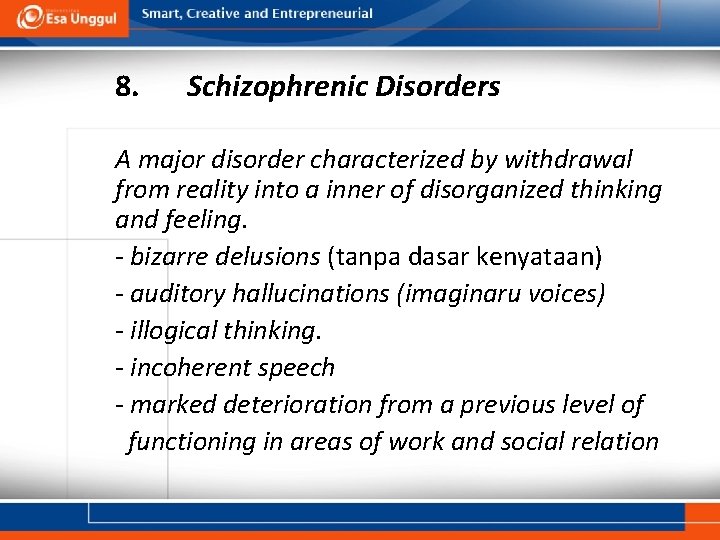 Esa Unggul

Smart, Creative and Entrepreneurial

8. Schizophrenic Disorders

A major disorder characterized by withdrawal from reality into a inner of disorganized thinking and feeling.

- bizarre delusions (tanpa dasar kenyataan)
- auditory hallucinations (imaginaru voices)
- illogical thinking.
- incoherent speech
- marked deterioration from a previous level of functioning in areas of work and social relation